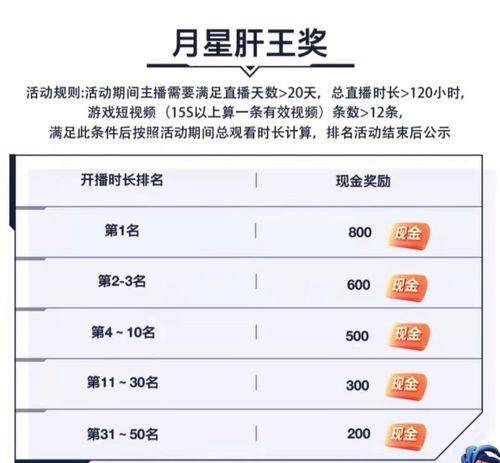 月星肝王奖

活动规则:活动期间主播需要满足直播天数>20天，总直播时长>120小时，游戏短视频（15S以上算一条有效视频）条数>12条，满足此条件后按照活动期间总观看时长计算，排名活动结束后公示

| 开播时长排名 | 现金奖励 |
|---|---|
| 第1名 | 800 现金 |
| 第2-3名 | 600 现金 |
| 第4 ~ 10名 | 500 现金 |
| 第11 ~ 30名 | 300 现金 |
| 第31 ~ 50名 | 200 现金 |